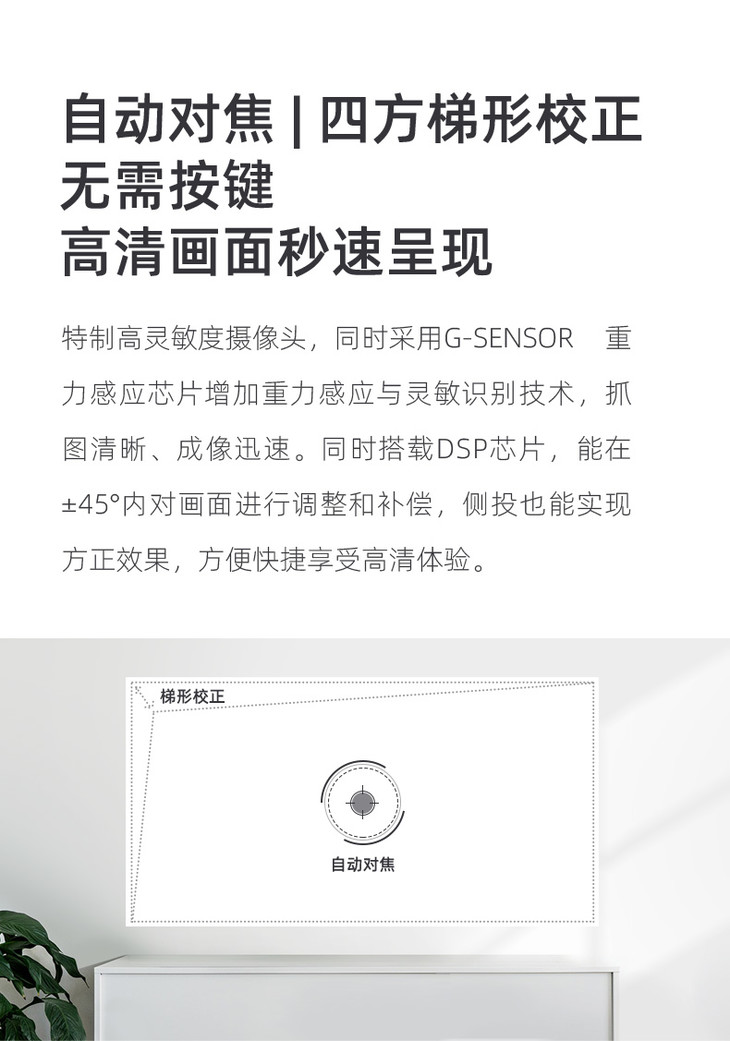 自动对焦 | 四方梯形校正
无需按键
高清画面秒速呈现

特制高灵敏度摄像头，同时采用G-SENSOR 重力感应芯片增加重力感应与灵敏识别技术，抓图清晰、成像迅速。同时搭载DSP芯片，能在±45°内对画面进行调整和补偿，侧投也能实现方正效果，方便快捷享受高清体验。

梯形校正

自动对焦